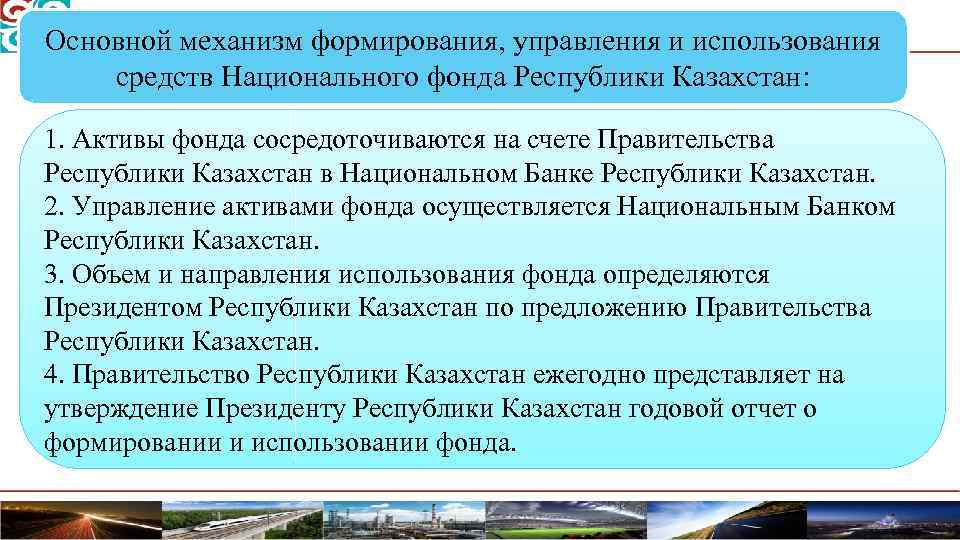 Основной механизм формирования, управления и использования средств Национального фонда Республики Казахстан:

1. Активы фонда сосредоточиваются на счете Правительства Республики Казахстан в Национальном Банке Республики Казахстан.
2. Управление активами фонда осуществляется Национальным Банком Республики Казахстан.
3. Объем и направления использования фонда определяются Президентом Республики Казахстан по предложению Правительства Республики Казахстан.
4. Правительство Республики Казахстан ежегодно представляет на утверждение Президенту Республики Казахстан годовой отчет о формировании и использовании фонда.